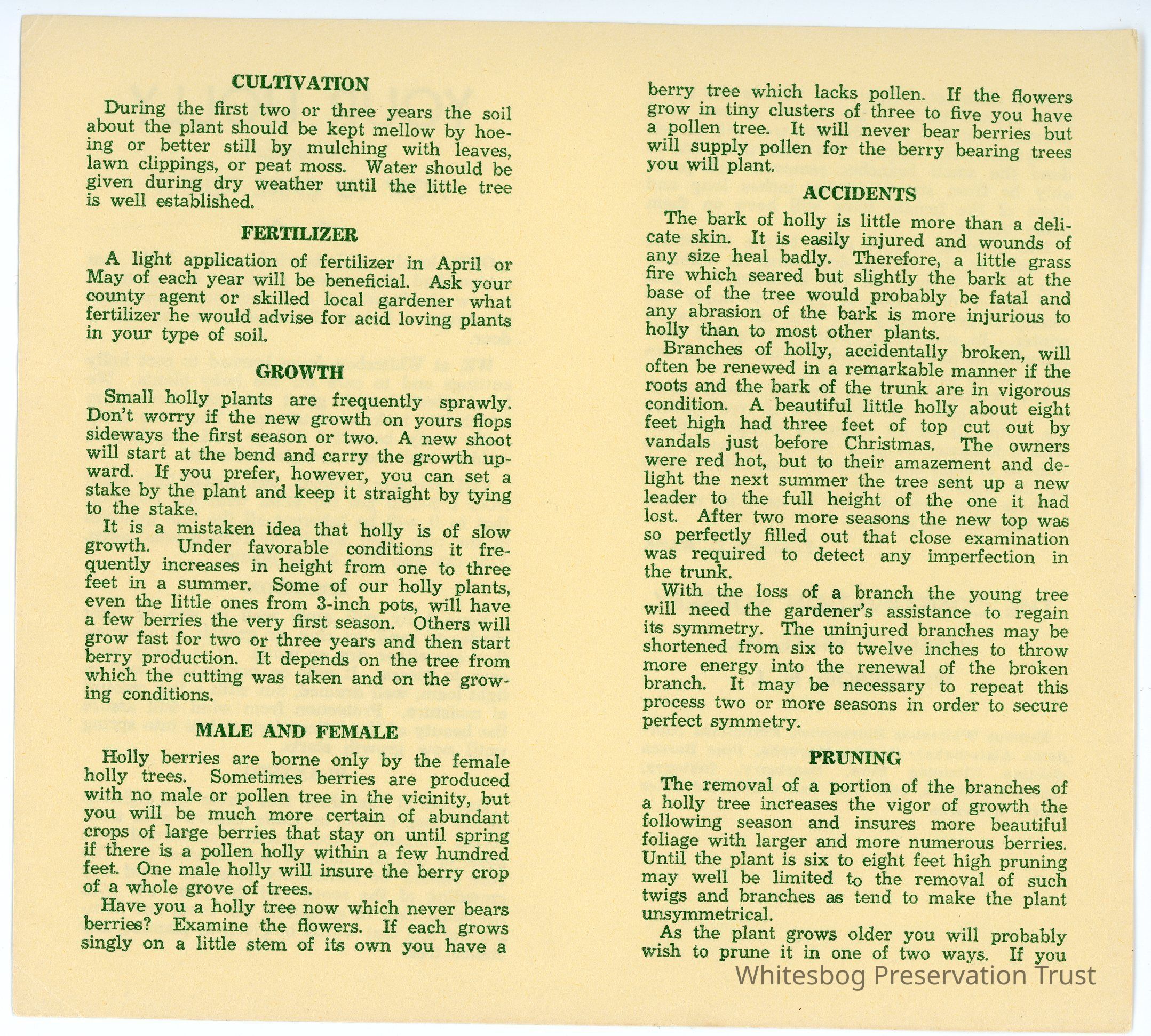 CULTIVATION

During the first two or three years the soil about the plant should be kept mellow by hoeing or better still by mulching with leaves, lawn clippings, or peat moss. Water should be given during dry weather until the little tree is well established.

FERTILIZER

A light application of fertilizer in April or May of each year will be beneficial. Ask your county agent or skilled local gardener what fertilizer he would advise for acid loving plants in your type of soil.

GROWTH

Small holly plants are frequently sprawly. Don't worry if the new growth on yours flops sideways the first season or two. A new shoot will start at the bend and carry the growth upward. If you prefer, however, you can set a stake by the plant and keep it straight by tying to the stake.

It is a mistaken idea that holly is of slow growth. Under favorable conditions it frequently increases in height from one to three feet in a summer. Some of our holly plants, even the little ones from 3-inch pots, will have a few berries the very first season. Others will grow fast for two or three years and then start berry production. It depends on the tree from which the cutting was taken and on the growing conditions.

MALE AND FEMALE

Holly berries are borne only by the female holly trees. Sometimes berries are produced with no male or pollen tree in the vicinity, but you will be much more certain of abundant crops of large berries that stay on until spring if there is a pollen holly within a few hundred feet. One male holly will insure the berry crop of a whole grove of trees.

Have you a holly tree now which never bears berries? Examine the flowers. If each grows singly on a little stem of its own you have a berry tree which lacks pollen. If the flowers grow in tiny clusters of three to five you have a pollen tree. It will never bear berries but will supply pollen for the berry bearing trees you will plant.

ACCIDENTS

The bark of holly is little more than a delicate skin. It is easily injured and wounds of any size heal badly. Therefore, a little grass fire which seared but slightly the bark at the base of the tree would probably be fatal and any abrasion of the bark is more injurious to holly than to most other plants.

Branches of holly, accidentally broken, will often be renewed in a remarkable manner if the roots and the bark of the trunk are in vigorous condition. A beautiful little holly about eight feet high had three feet of top cut out by vandals just before Christmas. The owners were red hot, but to their amazement and delight the next summer the tree sent up a new leader to the full height of the one it had lost. After two more seasons the new top was so perfectly filled out that close examination was required to detect any imperfection in the trunk.

With the loss of a branch the young tree will need the gardener's assistance to regain its symmetry. The uninjured branches may be shortened from six to twelve inches to throw more energy into the renewal of the broken branch. It may be necessary to repeat this process two or more seasons in order to secure perfect symmetry.

PRUNING

The removal of a portion of the branches of a holly tree increases the vigor of growth the following season and insures more beautiful foliage with larger and more numerous berries. Until the plant is six to eight feet high pruning may well be limited to the removal of such twigs and branches as tend to make the plant unsymmetrical.

As the plant grows older you will probably wish to prune it in one of two ways. If you

Whitesbog Preservation Trust